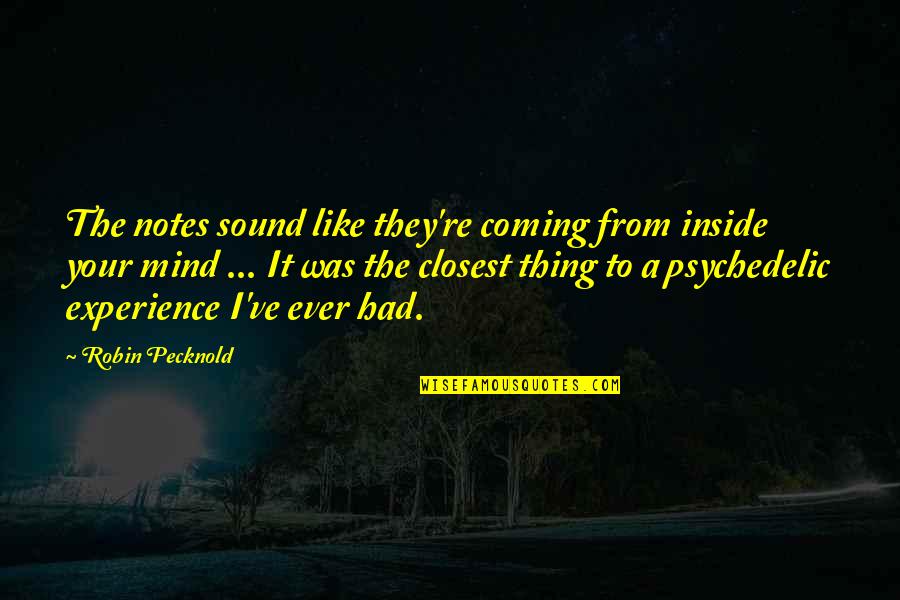 The notes sound like they're coming from inside your mind ... It was the closest thing to a psychedelic experience I've ever had.

~ Robin Pecknold

WISEFAMOUSQUOTES.COM